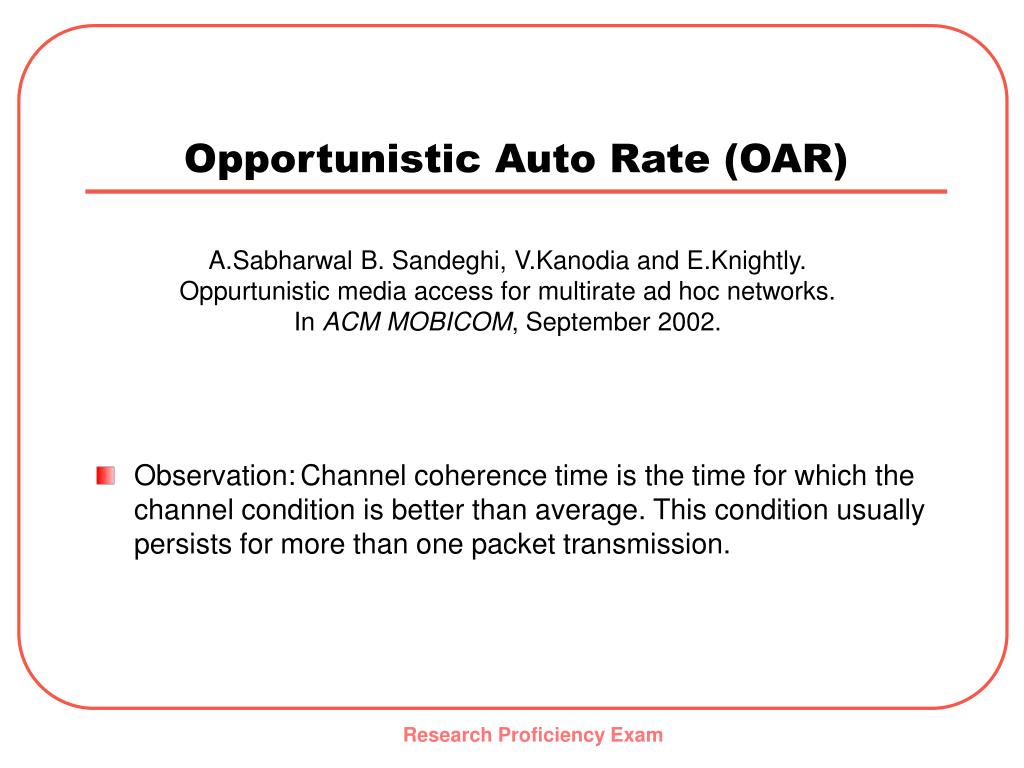 Opportunistic Auto Rate (OAR)

A.Sabharwal B. Sandeghi, V.Kanodia and E.Knightly.
Oppurtunistic media access for multirate ad hoc networks.
In ACM MOBICOM, September 2002.

Observation: Channel coherence time is the time for which the channel condition is better than average. This condition usually persists for more than one packet transmission.

Research Proficiency Exam